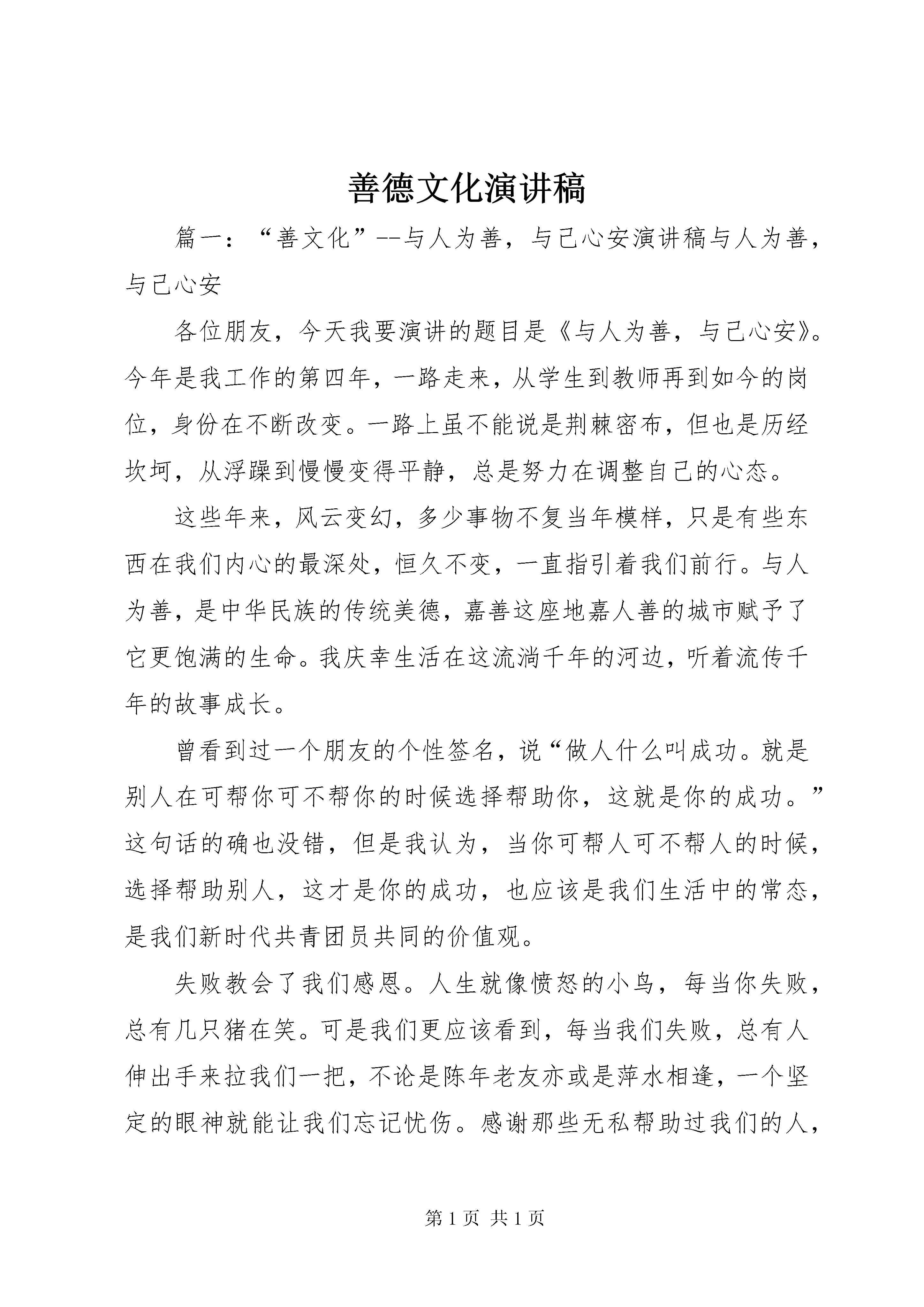 善德文化演讲稿

篇一：“善文化”--与人为善，与己心安演讲稿与人为善，与己心安

各位朋友，今天我要演讲的题目是《与人为善，与己心安》。今年是我工作的第四年，一路走来，从学生到教师再到如今的岗位，身份在不断改变。一路上虽不能说是荆棘密布，但也是历经坎坷，从浮躁到慢慢变得平静，总是努力在调整自己的心态。

这些年来，风云变幻，多少事物不复当年模样，只是有些东西在我们内心的最深处，恒久不变，一直指引着我们前行。与人为善，是中华民族的传统美德，嘉善这座地嘉人善的城市赋予了它更饱满的生命。我庆幸生活在这流淌千年的河边，听着流传千年的故事成长。

曾看到过一个朋友的个性签名，说“做人什么叫成功。就是别人在可帮你可不帮你的时候选择帮助你，这就是你的成功。”这句话的确也没错，但是我认为，当你可帮人可不帮人的时候，选择帮助别人，这才是你的成功，也应该是我们生活中的常态，是我们新时代共青团员共同的价值观。

失败教会了我们感恩。人生就像愤怒的小鸟，每当你失败，总有几只猪在笑。可是我们更应该看到，每当我们失败，总有人伸出手来拉我们一把，不论是陈年老友亦或是萍水相逢，一个坚定的眼神就能让我们忘记忧伤。感谢那些无私帮助过我们的人，

第 1 页 共 1 页